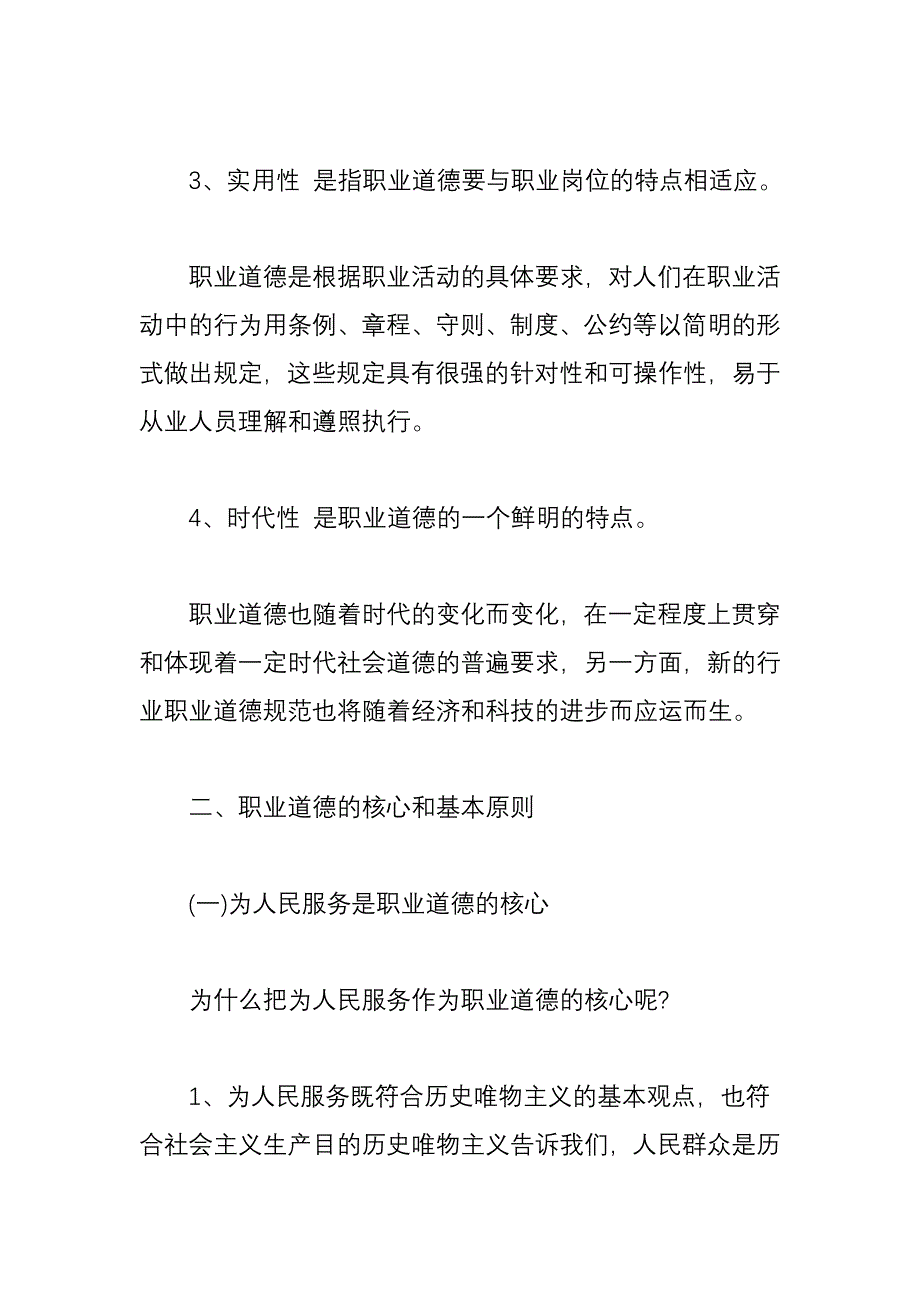 3、实用性 是指职业道德要与职业岗位的特点相适应。

职业道德是根据职业活动的具体要求，对人们在职业活动中的行为用条例、章程、守则、制度、公约等以简明的形式做出规定，这些规定具有很强的针对性和可操作性，易于从业人员理解和遵照执行。

4、时代性 是职业道德的一个鲜明的特点。

职业道德也随着时代的变化而变化，在一定程度上贯穿和体现着一定时代社会道德的普遍要求，另一方面，新的行业职业道德规范也将随着经济和科技的进步而应运而生。

二、职业道德的核心和基本原则

(一)为人民服务是职业道德的核心

为什么把为人民服务作为职业道德的核心呢?

1、为人民服务既符合历史唯物主义的基本观点，也符合社会主义生产目的历史唯物主义告诉我们，人民群众是历